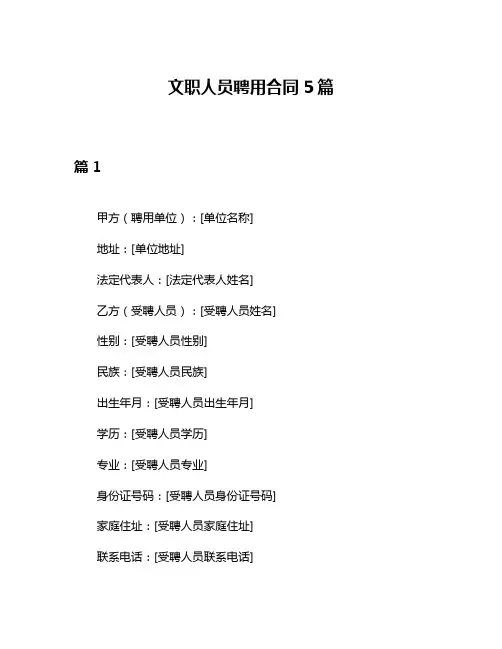 文职人员聘用合同 5 篇

篇 1

甲方（聘用单位）：[单位名称]

地址：[单位地址]

法定代表人：[法定代表人姓名]

乙方（受聘人员）：[受聘人员姓名]

性别：[受聘人员性别]

民族：[受聘人员民族]

出生年月：[受聘人员出生年月]

学历：[受聘人员学历]

专业：[受聘人员专业]

身份证号码：[受聘人员身份证号码]

家庭住址：[受聘人员家庭住址]

联系电话：[受聘人员联系电话]